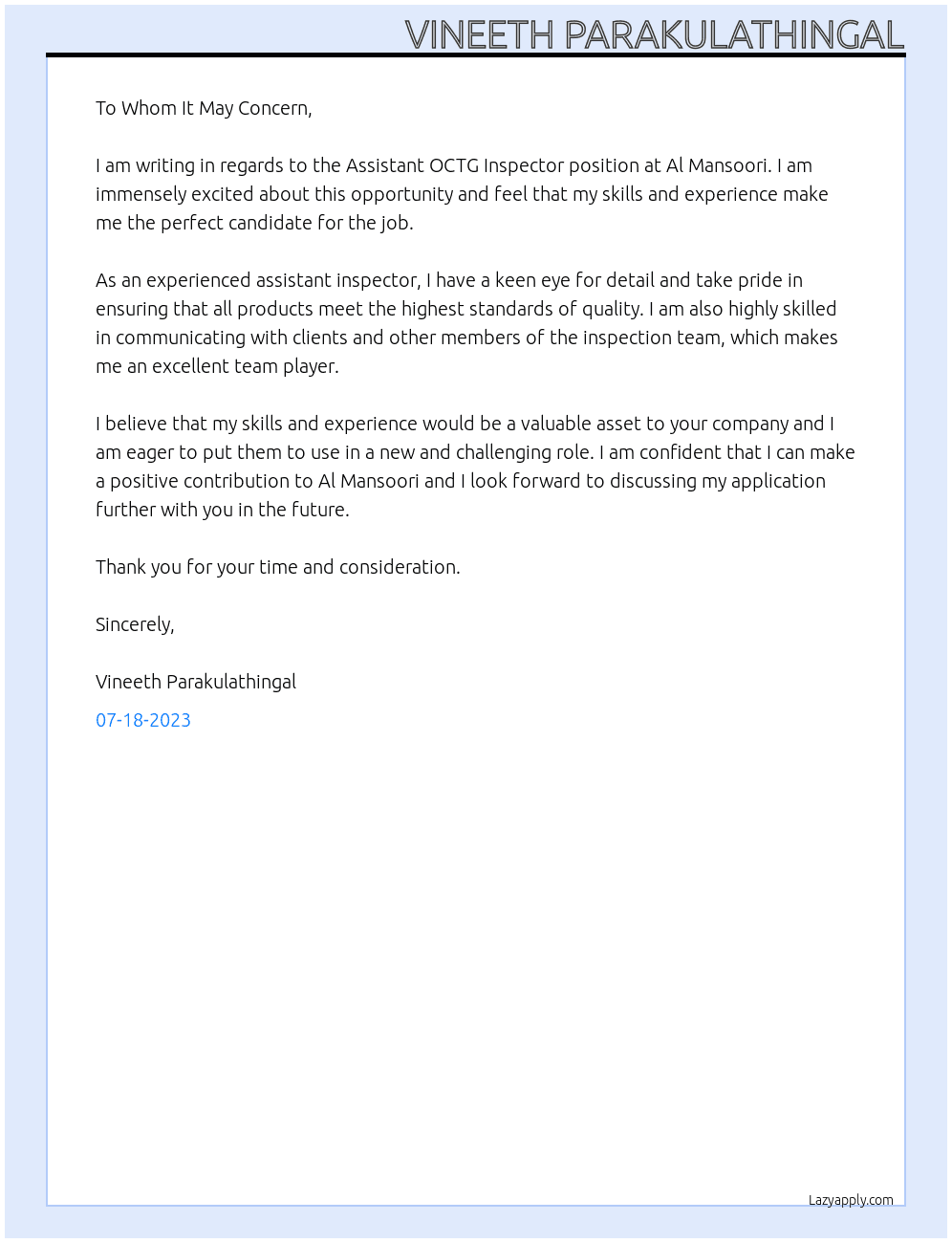 VINEETH PARAKULATHINGAL

To Whom It May Concern,

I am writing in regards to the Assistant OCTG Inspector position at Al Mansoori. I am immensely excited about this opportunity and feel that my skills and experience make me the perfect candidate for the job.

As an experienced assistant inspector, I have a keen eye for detail and take pride in ensuring that all products meet the highest standards of quality. I am also highly skilled in communicating with clients and other members of the inspection team, which makes me an excellent team player.

I believe that my skills and experience would be a valuable asset to your company and I am eager to put them to use in a new and challenging role. I am confident that I can make a positive contribution to Al Mansoori and I look forward to discussing my application further with you in the future.

Thank you for your time and consideration.

Sincerely,

Vineeth Parakulathingal

07-18-2023

Lazyapply.com